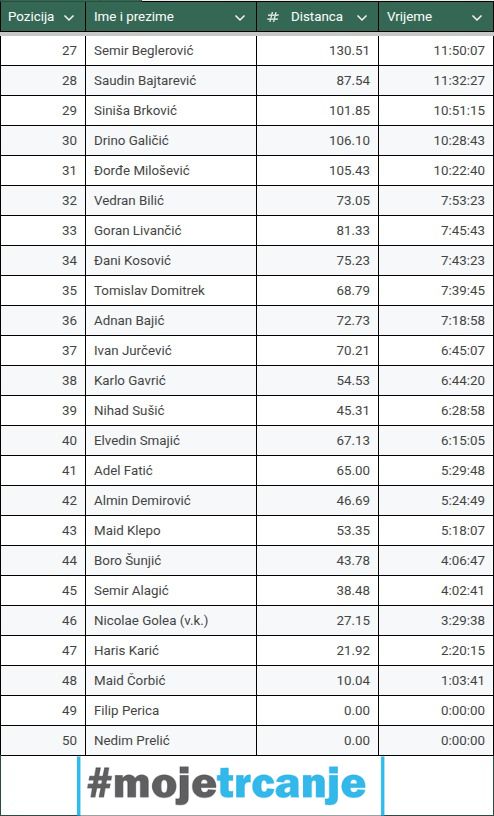 | Pozicija | Ime i prezime | # Distanca | Vrijeme |
|---|---|---|---|
| 27 | Semir Beglerović | 130.51 | 11:50:07 |
| 28 | Saudin Bajtarević | 87.54 | 11:32:27 |
| 29 | Siniša Brković | 101.85 | 10:51:15 |
| 30 | Drino Galičić | 106.10 | 10:28:43 |
| 31 | Đorđe Milošević | 105.43 | 10:22:40 |
| 32 | Vedran Bilić | 73.05 | 7:53:23 |
| 33 | Goran Livančić | 81.33 | 7:45:43 |
| 34 | Đani Kosović | 75.23 | 7:43:23 |
| 35 | Tomislav Domitrek | 68.79 | 7:39:45 |
| 36 | Adnan Bajić | 72.73 | 7:18:58 |
| 37 | Ivan Jurčević | 70.21 | 6:45:07 |
| 38 | Karlo Gavrić | 54.53 | 6:44:20 |
| 39 | Nihad Sušić | 45.31 | 6:28:58 |
| 40 | Elvedin Smajić | 67.13 | 6:15:05 |
| 41 | Adel Fatić | 65.00 | 5:29:48 |
| 42 | Almin Demirović | 46.69 | 5:24:49 |
| 43 | Maid Klepo | 53.35 | 5:18:07 |
| 44 | Boro Šunjić | 43.78 | 4:06:47 |
| 45 | Semir Alagić | 38.48 | 4:02:41 |
| 46 | Nicolae Golea (v.k.) | 27.15 | 3:29:38 |
| 47 | Haris Karić | 21.92 | 2:20:15 |
| 48 | Maid Čorbić | 10.04 | 1:03:41 |
| 49 | Filip Perica | 0.00 | 0:00:00 |
| 50 | Nedim Prelić | 0.00 | 0:00:00 |

#mojetrcanje